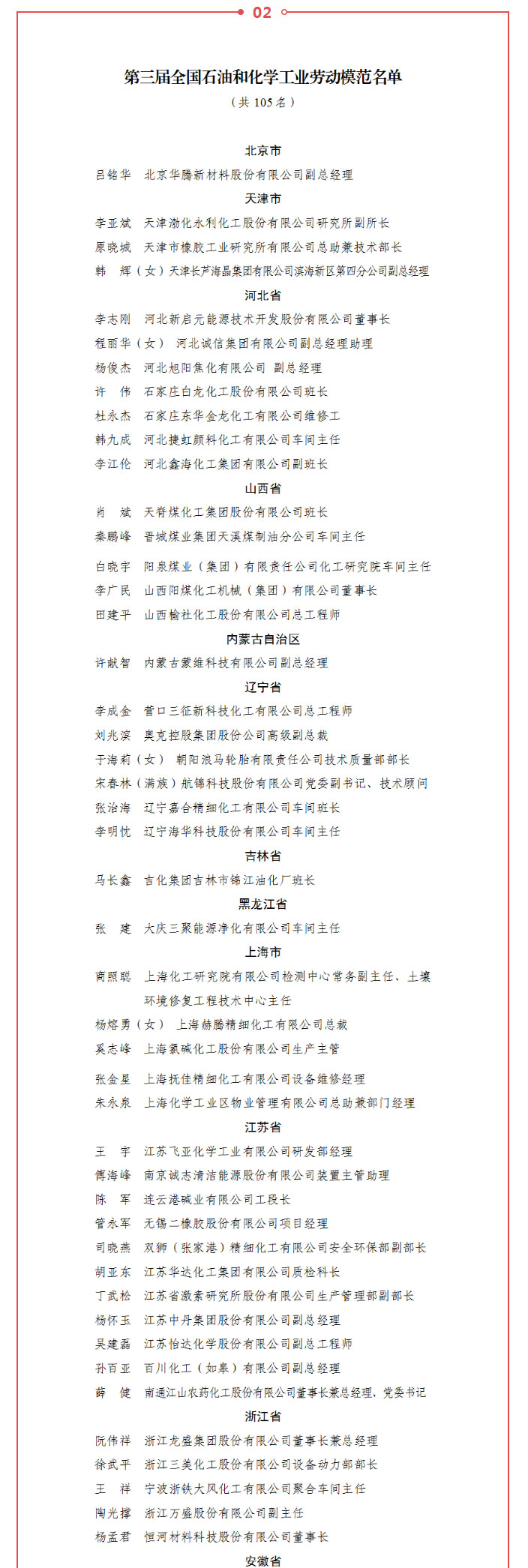 02

第三届全国石油和化学工业劳动模范名单
（共 105 名）

北京市
吕铭华　北京华腾新材料股份有限公司副总经理
天津市
李亚斌　天津渤化永利化工股份有限公司研究所副所长
原晓城　天津市橡胶工业研究所有限公司总助兼技术部长
韩　辉（女）天津长芦海晶集团有限公司滨海新区第四分公司副总经理
河北省
李志刚　河北新启元能源技术开发股份有限公司董事长
程丽华（女）　河北诚信集团有限公司副总经理助理
杨俊杰　河北旭阳焦化有限公司　副总经理
许　伟　石家庄白龙化工股份有限公司班长
杜永杰　石家庄东华金龙化工有限公司维修工
韩九成　河北捷虹颜料化工有限公司车间主任
李江伦　河北鑫海化工集团有限公司副班长
山西省
肖　斌　天脊煤化工集团股份有限公司班长
秦鹏峰　晋城煤业集团天溪煤制油分公司车间主任
白晓宇　阳泉煤业（集团）有限责任公司化工研究院车间主任
李广民　山西阳煤化工机械（集团）有限公司董事长
田建平　山西榆社化工股份有限公司总工程师
内蒙古自治区
许献智　内蒙古蒙维科技有限公司副总经理
辽宁省
李成金　营口三征新科技化工有限公司总工程师
刘兆滨　奥克控股集团股份公司高级副总裁
于海莉（女）　朝阳浪马轮胎有限责任公司技术质量部部长
宋春林（满族）航锦科技股份有限公司党委副书记、技术顾问
张治海　辽宁嘉合精细化工有限公司车间班长
李明忱　辽宁海华科技股份有限公司车间主任
吉林省
马长鑫　吉化集团吉林市锦江油化厂班长
黑龙江省
张　建　大庆三聚能源净化有限公司车间主任
上海市
商照聪　上海化工研究院有限公司检测中心常务副主任、土壤环境修复工程技术中心主任
杨熔勇（女）　上海赫腾精细化工有限公司总裁
奚志峰　上海氯碱化工股份有限公司生产主管
张金星　上海抚佳精细化工有限公司设备维修经理
朱永泉　上海化学工业区物业管理有限公司总助兼部门经理
江苏省
王　宇　江苏飞亚化学工业有限公司研发部经理
傅海峰　南京诚志清洁能源股份有限公司装置主管助理
陈　军　连云港碱业有限公司工段长
管永军　无锡二橡胶股份有限公司项目经理
司晓燕　双狮（张家港）精细化工有限公司安全环保部副部长
胡亚东　江苏华达化工集团有限公司质检科长
丁武松　江苏省激素研究所股份有限公司生产管理部副部长
杨怀玉　江苏中丹集团股份有限公司副总经理
吴建磊　江苏怡达化学股份有限公司副总工程师
孙百亚　百川化工（如皋）有限公司副总经理
薛　健　南通江山农药化工股份有限公司董事长兼总经理、党委书记
浙江省
阮伟祥　浙江龙盛集团股份有限公司董事长兼总经理
徐武平　浙江三美化工股份有限公司设备动力部部长
王　祥　宁波浙铁大风化工有限公司聚合车间主任
陶光撑　浙江万盛股份有限公司副主任
杨孟君　恒河材料科技股份有限公司董事长
安徽省